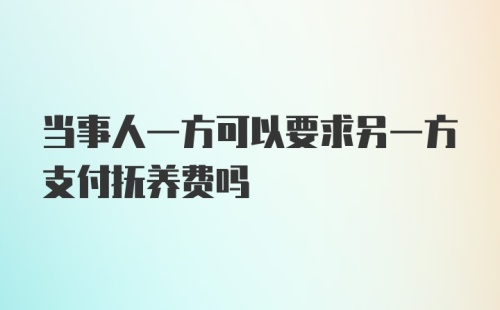 当事人一方可以要求另一方支付抚养费吗